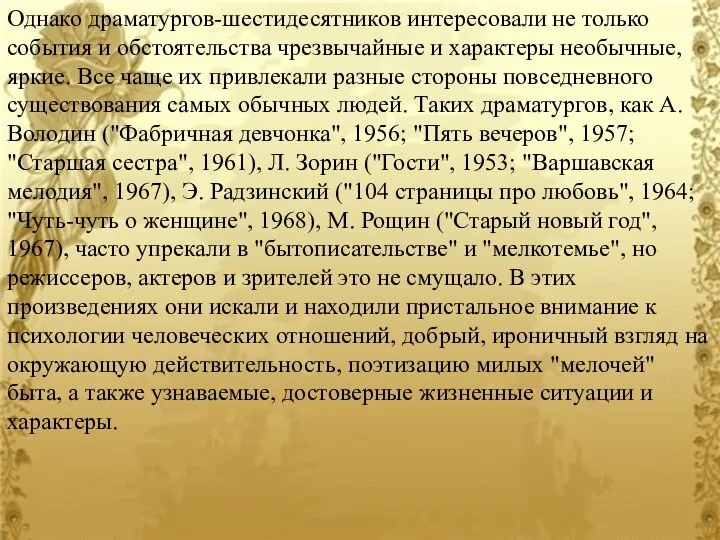 Однако драматургов-шестидесятников интересовали не только события и обстоятельства чрезвычайные и характеры необычные, яркие. Все чаще их привлекали разные стороны повседневного существования самых обычных людей. Таких драматургов, как А. Володин ("Фабричная девчонка", 1956; "Пять вечеров", 1957; "Старшая сестра", 1961), Л. Зорин ("Гости", 1953; "Варшавская мелодия", 1967), Э. Радзинский ("104 страницы про любовь", 1964; "Чуть-чуть о женщине", 1968), М. Рощин ("Старый новый год", 1967), часто упрекали в "бытописательстве" и "мелкотемье", но режиссеров, актеров и зрителей это не смущало. В этих произведениях они искали и находили пристальное внимание к психологии человеческих отношений, добрый, ироничный взгляд на окружающую действительность, поэтизацию милых "мелочей" быта, а также узнаваемые, достоверные жизненные ситуации и характеры.